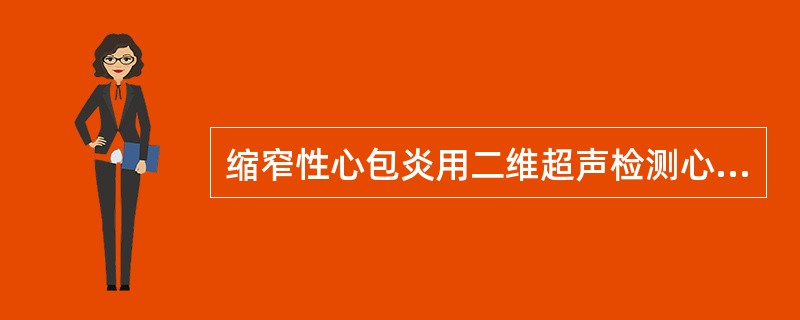 缩窄性心包炎用二维超声检测心...